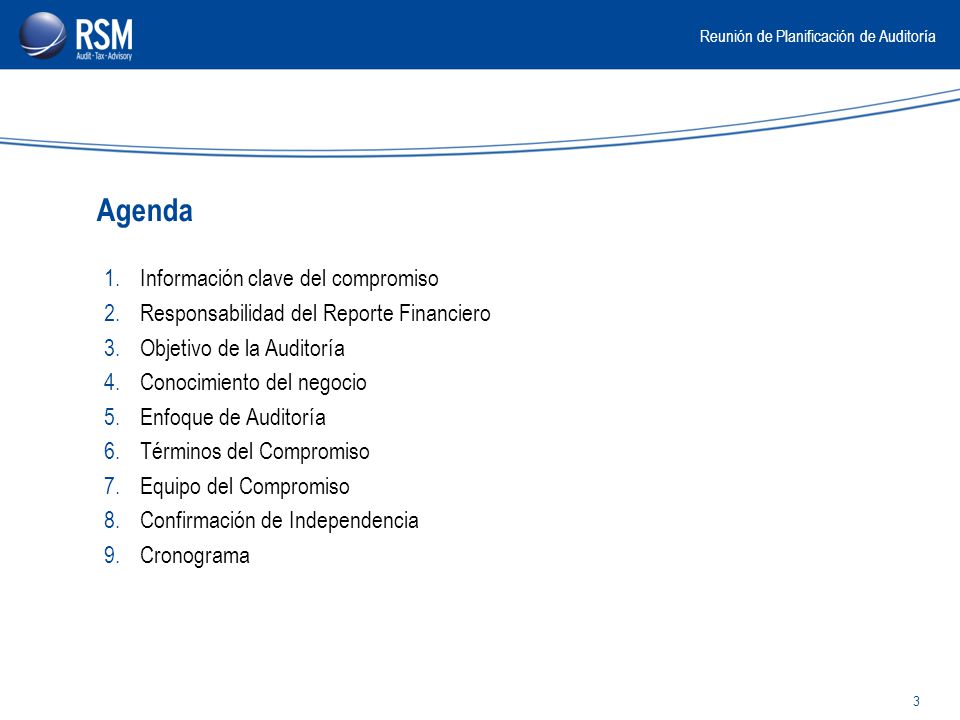 RSM
Audit · Tax · Advisory

Reunión de Planificación de Auditoría

Agenda

1. Información clave del compromiso
2. Responsabilidad del Reporte Financiero
3. Objetivo de la Auditoría
4. Conocimiento del negocio
5. Enfoque de Auditoría
6. Términos del Compromiso
7. Equipo del Compromiso
8. Confirmación de Independencia
9. Cronograma

3